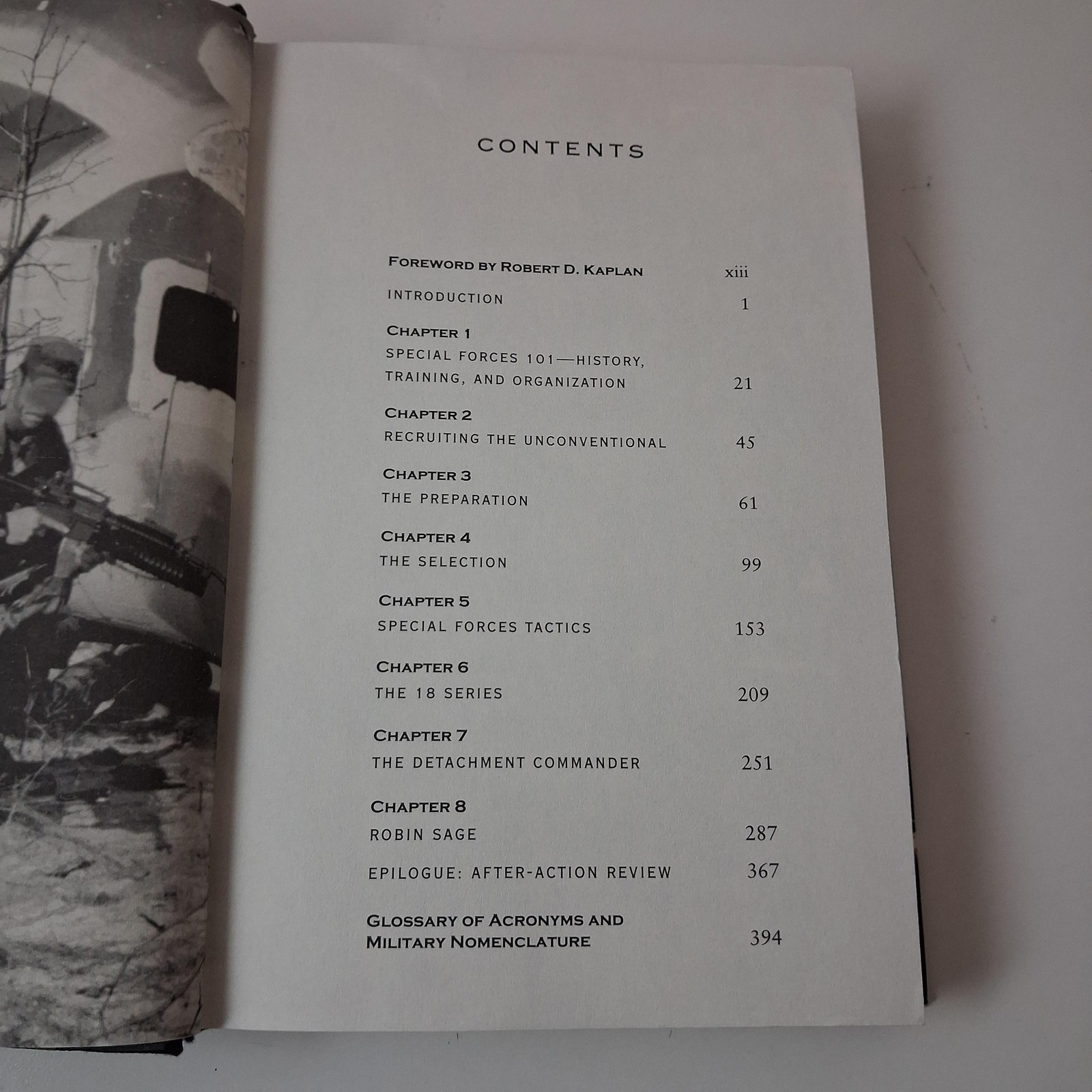 CONTENTS

FOREWORD BY ROBERT D. KAPLAN xiii

INTRODUCTION 1

CHAPTER 1
SPECIAL FORCES 101—HISTORY, TRAINING, AND ORGANIZATION 21

CHAPTER 2
RECRUITING THE UNCONVENTIONAL 45

CHAPTER 3
THE PREPARATION 61

CHAPTER 4
THE SELECTION 99

CHAPTER 5
SPECIAL FORCES TACTICS 153

CHAPTER 6
THE 18 SERIES 209

CHAPTER 7
THE DETACHMENT COMMANDER 251

CHAPTER 8
ROBIN SAGE 287

EPILOGUE: AFTER-ACTION REVIEW 367

GLOSSARY OF ACRONYMS AND MILITARY NOMENCLATURE 394